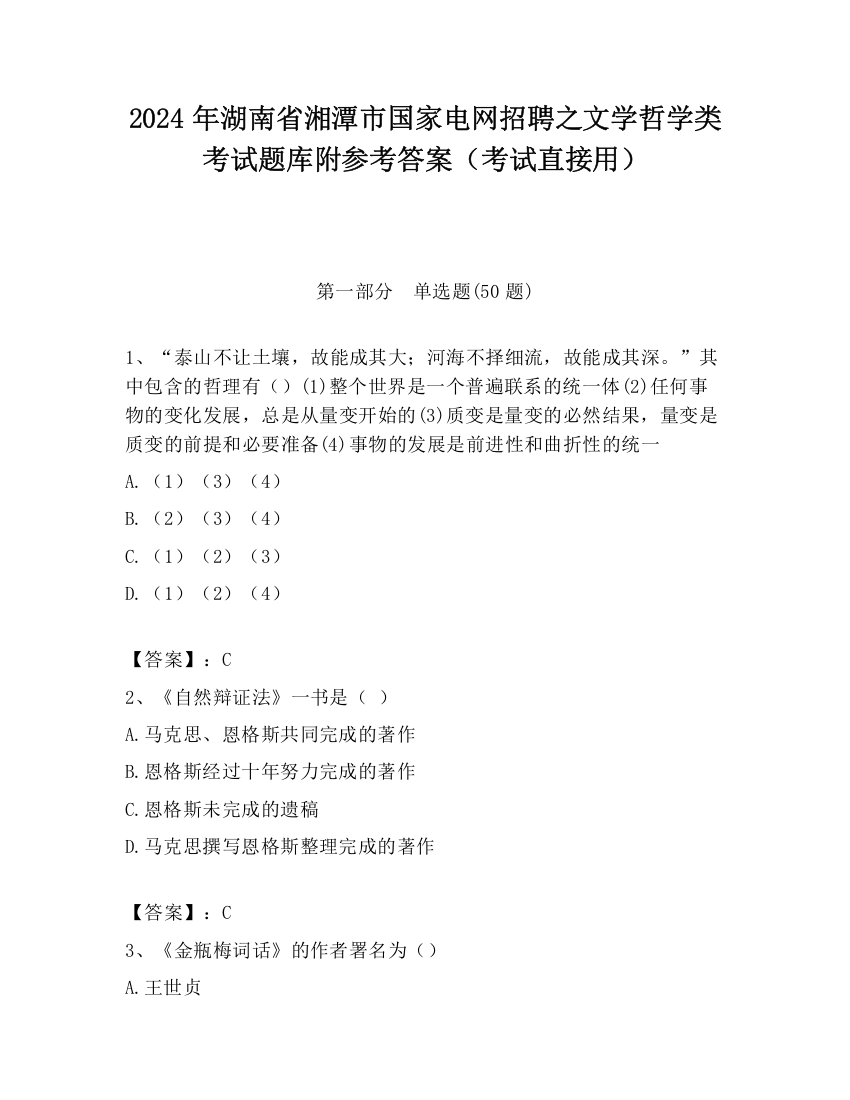 2024 年湖南省湘潭市国家电网招聘之文学哲学类考试题库附参考答案（考试直接用）

第一部分　单选题(50 题)

1、“泰山不让土壤，故能成其大；河海不择细流，故能成其深。”其中包含的哲理有（）(1)整个世界是一个普遍联系的统一体(2)任何事物的变化发展，总是从量变开始的(3)质变是量变的必然结果，量变是质变的前提和必要准备(4)事物的发展是前进性和曲折性的统一

A.（1）（3）（4）

B.（2）（3）（4）

C.（1）（2）（3）

D.（1）（2）（4）

【答案】：C

2、《自然辩证法》一书是（ ）

A.马克思、恩格斯共同完成的著作

B.恩格斯经过十年努力完成的著作

C.恩格斯未完成的遗稿

D.马克思撰写恩格斯整理完成的著作

【答案】：C

3、《金瓶梅词话》的作者署名为（）

A.王世贞